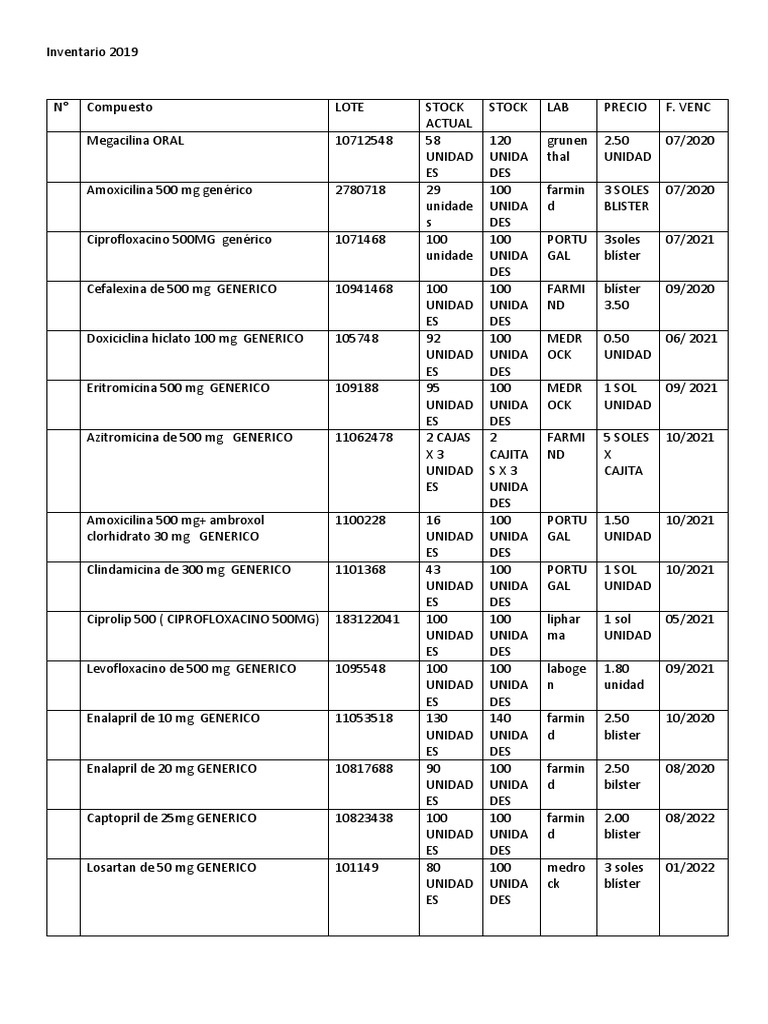 Inventario 2019

| N° | Compuesto | LOTE | STOCK ACTUAL | STOCK | LAB | PRECIO | F. VENC |
|---|---|---|---|---|---|---|---|
| | Megacilina ORAL | 10712548 | 58 UNIDADES | 120 UNIDADES | grunenthal | 2.50 UNIDAD | 07/2020 |
| | Amoxicilina 500 mg genérico | 2780718 | 29 unidades | 100 UNIDADES | farmind | 3 SOLES BLISTER | 07/2020 |
| | Ciprofloxacino 500MG genérico | 1071468 | 100 unidade | 100 UNIDADES | PORTUGAL | 3soles blister | 07/2021 |
| | Cefalexina de 500 mg GENERICO | 10941468 | 100 UNIDADES | 100 UNIDADES | FARMIND | blister 3.50 | 09/2020 |
| | Doxiciclina hiclato 100 mg GENERICO | 105748 | 92 UNIDADES | 100 UNIDADES | MEDROCK | 0.50 UNIDAD | 06/ 2021 |
| | Eritromicina 500 mg GENERICO | 109188 | 95 UNIDADES | 100 UNIDADES | MEDROCK | 1 SOL UNIDAD | 09/ 2021 |
| | Azitromicina de 500 mg GENERICO | 11062478 | 2 CAJAS X 3 UNIDADES | 2 CAJITAS X 3 UNIDADES | FARMIND | 5 SOLES X CAJITA | 10/2021 |
| | Amoxicilina 500 mg+ ambroxol clorhidrato 30 mg GENERICO | 1100228 | 16 UNIDADES | 100 UNIDADES | PORTUGAL | 1.50 UNIDAD | 10/2021 |
| | Clindamicina de 300 mg GENERICO | 1101368 | 43 UNIDADES | 100 UNIDADES | PORTUGAL | 1 SOL UNIDAD | 10/2021 |
| | Ciprolip 500 ( CIPROFLOXACINO 500MG) | 183122041 | 100 UNIDADES | 100 UNIDADES | lipharma | 1 sol UNIDAD | 05/2021 |
| | Levofloxacino de 500 mg GENERICO | 1095548 | 100 UNIDADES | 100 UNIDADES | labogen | 1.80 unidad | 09/2021 |
| | Enalapril de 10 mg GENERICO | 11053518 | 130 UNIDADES | 140 UNIDADES | farmind | 2.50 blister | 10/2020 |
| | Enalapril de 20 mg GENERICO | 10817688 | 90 UNIDADES | 100 UNIDADES | farmind | 2.50 bilster | 08/2020 |
| | Captopril de 25mg GENERICO | 10823438 | 100 UNIDADES | 100 UNIDADES | farmind | 2.00 blister | 08/2022 |
| | Losartan de 50 mg GENERICO | 101149 | 80 UNIDADES | 100 UNIDADES | medrock | 3 soles blister | 01/2022 |